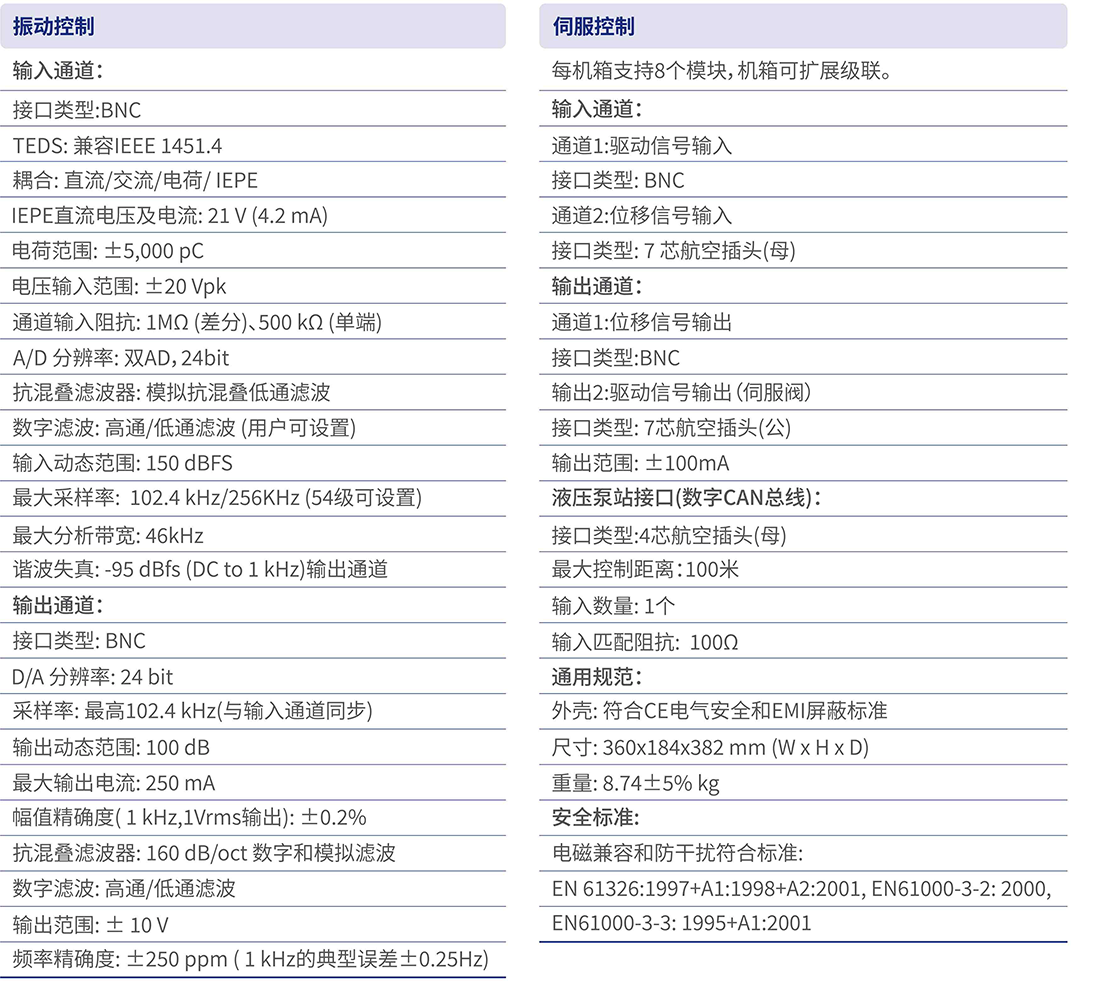 振动控制

输入通道：

接口类型:BNC

TEDS: 兼容IEEE 1451.4

耦合: 直流/交流/电荷/ IEPE

IEPE直流电压及电流: 21 V (4.2 mA)

电荷范围: ±5,000 pC

电压输入范围: ±20 Vpk

通道输入阻抗: 1MΩ (差分)、500 kΩ (单端)

A/D 分辨率: 双AD，24bit

抗混叠滤波器: 模拟抗混叠低通滤波

数字滤波: 高通/低通滤波 (用户可设置)

输入动态范围: 150 dBFS

最大采样率: 102.4 kHz/256KHz (54级可设置)

最大分析带宽: 46kHz

谐波失真: -95 dBfs (DC to 1 kHz)输出通道

输出通道：

接口类型: BNC

D/A 分辨率: 24 bit

采样率: 最高102.4 kHz(与输入通道同步)

输出动态范围: 100 dB

最大输出电流: 250 mA

幅值精确度( 1 kHz,1Vrms输出): ±0.2%

抗混叠滤波器: 160 dB/oct 数字和模拟滤波

数字滤波: 高通/低通滤波

输出范围: ± 10 V

频率精确度: ±250 ppm ( 1 kHz的典型误差±0.25Hz)

伺服控制

每机箱支持8个模块，机箱可扩展级联。

输入通道：

通道1:驱动信号输入

接口类型: BNC

通道2:位移信号输入

接口类型: 7 芯航空插头(母)

输出通道：

通道1:位移信号输出

接口类型:BNC

输出2:驱动信号输出 (伺服阀)

接口类型: 7芯航空插头(公)

输出范围: ±100mA

液压泵站接口(数字CAN总线)：

接口类型:4芯航空插头(母)

最大控制距离：100米

输入数量: 1个

输入匹配阻抗: 100Ω

通用规范：

外壳: 符合CE电气安全和EMI屏蔽标准

尺寸: 360x184x382 mm (W x H x D)

重量: 8.74±5% kg

安全标准:

电磁兼容和防干扰符合标准:

EN 61326:1997+A1:1998+A2:2001, EN61000-3-2: 2000, EN61000-3-3: 1995+A1:2001